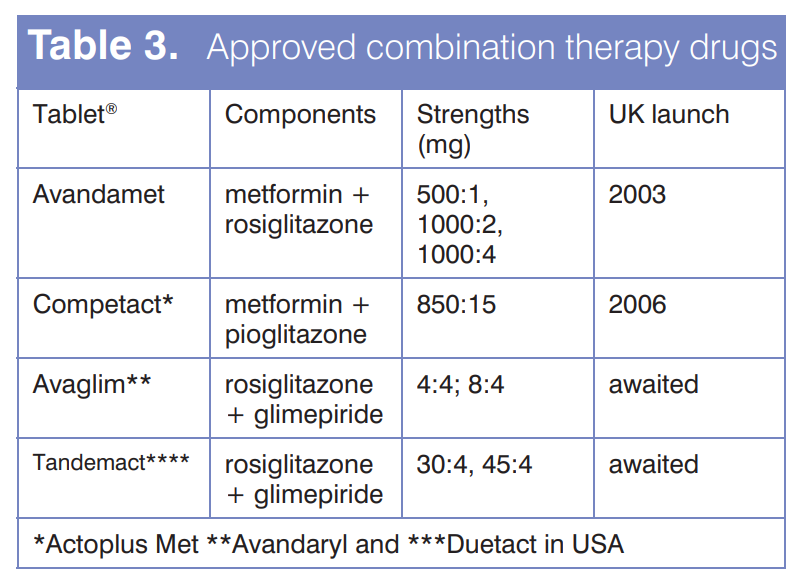 Table 3. Approved combination therapy drugs

| Tablet® | Components | Strengths (mg) | UK launch |
|---|---|---|---|
| Avandamet | metformin + rosiglitazone | 500:1, 1000:2, 1000:4 | 2003 |
| Competact* | metformin + pioglitazone | 850:15 | 2006 |
| Avaglim** | rosiglitazone + glimepiride | 4:4; 8:4 | awaited |
| Tandemact**** | rosiglitazone + glimepiride | 30:4, 45:4 | awaited |
| *Actoplus Met **Avandaryl and ***Duetact in USA | | | |